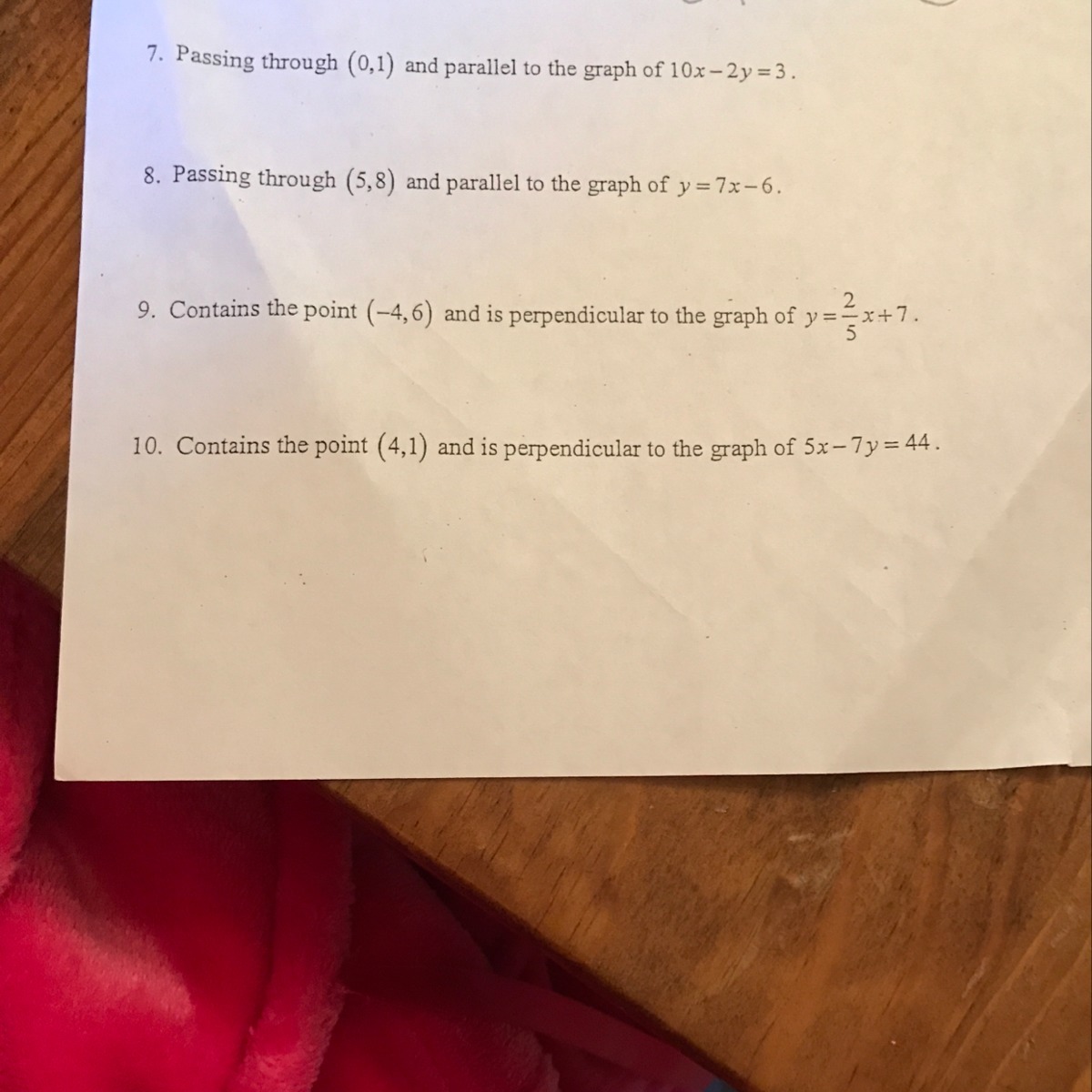 7. Passing through $(0,1)$ and parallel to the graph of $10x-2y=3$.

8. Passing through $(5,8)$ and parallel to the graph of $y=7x-6$.

9. Contains the point $(-4,6)$ and is perpendicular to the graph of $y=\frac{2}{5}x+7$.

10. Contains the point $(4,1)$ and is perpendicular to the graph of $5x-7y=44$.